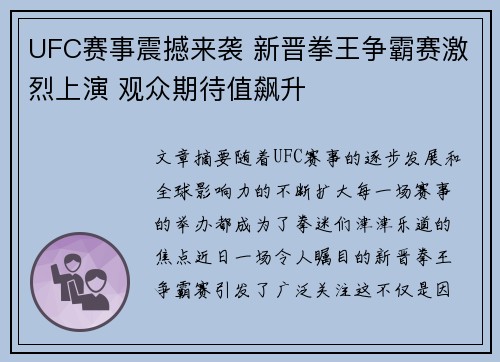 UFC赛事震撼来袭 新晋拳王争霸赛激烈上演 观众期待值飙升

文章摘要随着UFC赛事的逐步发展和全球影响力的不断扩大每一场赛事的举办都成为了拳迷们津津乐道的焦点近日一场令人瞩目的新晋拳王争霸赛引发了广泛关注这不仅是因